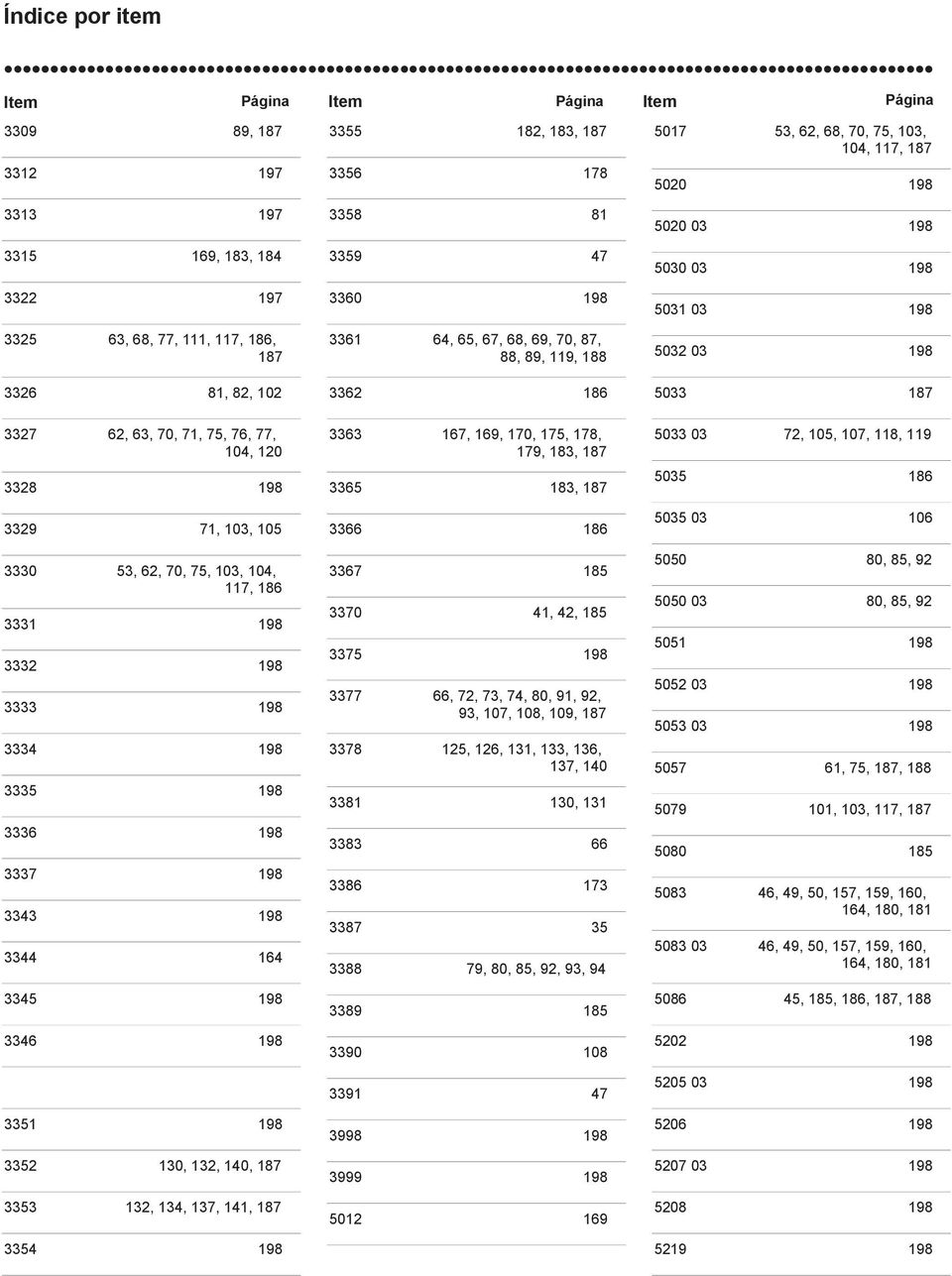 Índice por item

| Item | Página |
|---|---|
| 3309 | 89, 187 |
| 3312 | 197 |
| 3313 | 197 |
| 3315 | 169, 183, 184 |
| 3322 | 197 |
| 3325 | 63, 68, 77, 111, 117, 186, 187 |
| 3326 | 81, 82, 102 |
| 3327 | 62, 63, 70, 71, 75, 76, 77, 104, 120 |
| 3328 | 198 |
| 3329 | 71, 103, 105 |
| 3330 | 53, 62, 70, 75, 103, 104, 117, 186 |
| 3331 | 198 |
| 3332 | 198 |
| 3333 | 198 |
| 3334 | 198 |
| 3335 | 198 |
| 3336 | 198 |
| 3337 | 198 |
| 3343 | 198 |
| 3344 | 164 |
| 3345 | 198 |
| 3346 | 198 |
| 3351 | 198 |
| 3352 | 130, 132, 140, 187 |
| 3353 | 132, 134, 137, 141, 187 |
| 3354 | 198 |

| Item | Página |
|---|---|
| 3355 | 182, 183, 187 |
| 3356 | 178 |
| 3358 | 81 |
| 3359 | 47 |
| 3360 | 198 |
| 3361 | 64, 65, 67, 68, 69, 70, 87, 88, 89, 119, 188 |
| 3362 | 186 |
| 3363 | 167, 169, 170, 175, 178, 179, 183, 187 |
| 3365 | 183, 187 |
| 3366 | 186 |
| 3367 | 185 |
| 3370 | 41, 42, 185 |
| 3375 | 198 |
| 3377 | 66, 72, 73, 74, 80, 91, 92, 93, 107, 108, 109, 187 |
| 3378 | 125, 126, 131, 133, 136, 137, 140 |
| 3381 | 130, 131 |
| 3383 | 66 |
| 3386 | 173 |
| 3387 | 35 |
| 3388 | 79, 80, 85, 92, 93, 94 |
| 3389 | 185 |
| 3390 | 108 |
| 3391 | 47 |
| 3998 | 198 |
| 3999 | 198 |
| 5012 | 169 |

| Item | Página |
|---|---|
| 5017 | 53, 62, 68, 70, 75, 103, 104, 117, 187 |
| 5020 | 198 |
| 5020 03 | 198 |
| 5030 03 | 198 |
| 5031 03 | 198 |
| 5032 03 | 198 |
| 5033 | 187 |
| 5033 03 | 72, 105, 107, 118, 119 |
| 5035 | 186 |
| 5035 03 | 106 |
| 5050 | 80, 85, 92 |
| 5050 03 | 80, 85, 92 |
| 5051 | 198 |
| 5052 03 | 198 |
| 5053 03 | 198 |
| 5057 | 61, 75, 187, 188 |
| 5079 | 101, 103, 117, 187 |
| 5080 | 185 |
| 5083 | 46, 49, 50, 157, 159, 160, 164, 180, 181 |
| 5083 03 | 46, 49, 50, 157, 159, 160, 164, 180, 181 |
| 5086 | 45, 185, 186, 187, 188 |
| 5202 | 198 |
| 5205 03 | 198 |
| 5206 | 198 |
| 5207 03 | 198 |
| 5208 | 198 |
| 5219 | 198 |